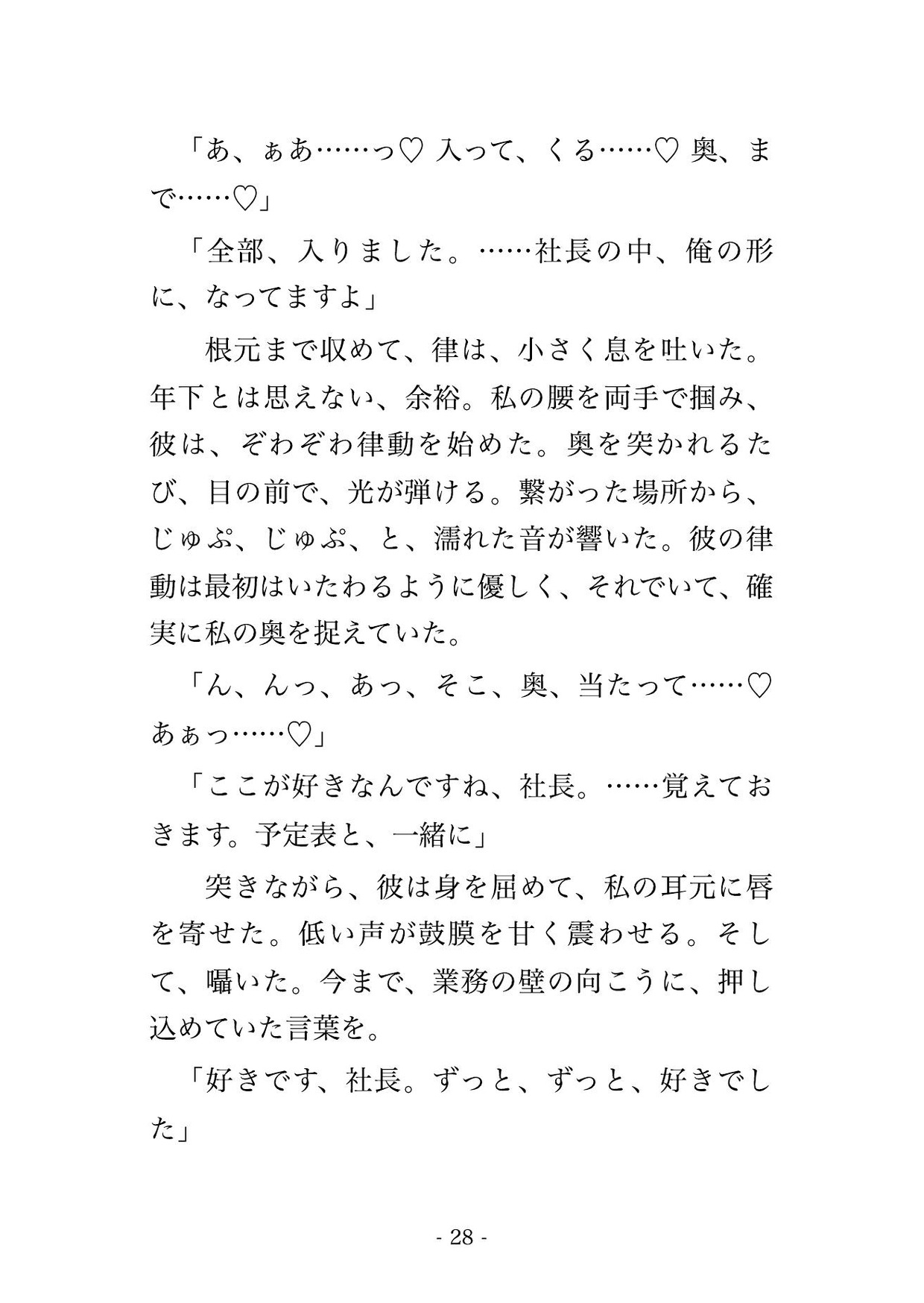 「あ、ぁあ……っ♡ 入って、くる……♡ 奥、まで……♡」

「全部、入りました。……社長の中、俺の形に、なってますよ」

根元まで収めて、律は、小さく息を吐いた。年下とは思えない、余裕。私の腰を両手で掴み、彼は、ぞわぞわ律動を始めた。奥を突かれるたび、目の前で、光が弾ける。繋がった場所から、じゅぷ、じゅぷ、と、濡れた音が響いた。彼の律動は最初はいたわるように優しく、それでいて、確実に私の奥を捉えていた。

「ん、んっ、あっ、そこ、奥、当たって……♡ あぁっ……♡」

「ここが好きなんですね、社長。……覚えておきます。予定表と、一緒に」

突きながら、彼は身を屈めて、私の耳元に唇を寄せた。低い声が鼓膜を甘く震わせる。そして、囁いた。今まで、業務の壁の向こうに、押し込めていた言葉を。

「好きです、社長。ずっと、ずっと、好きでした」

- 28 -